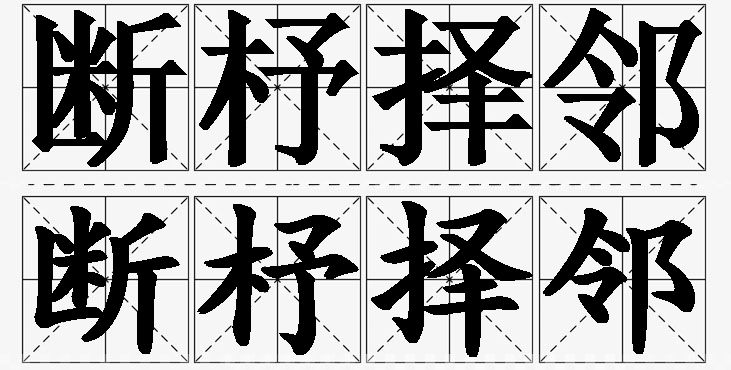 断杼择邻

断杼择邻